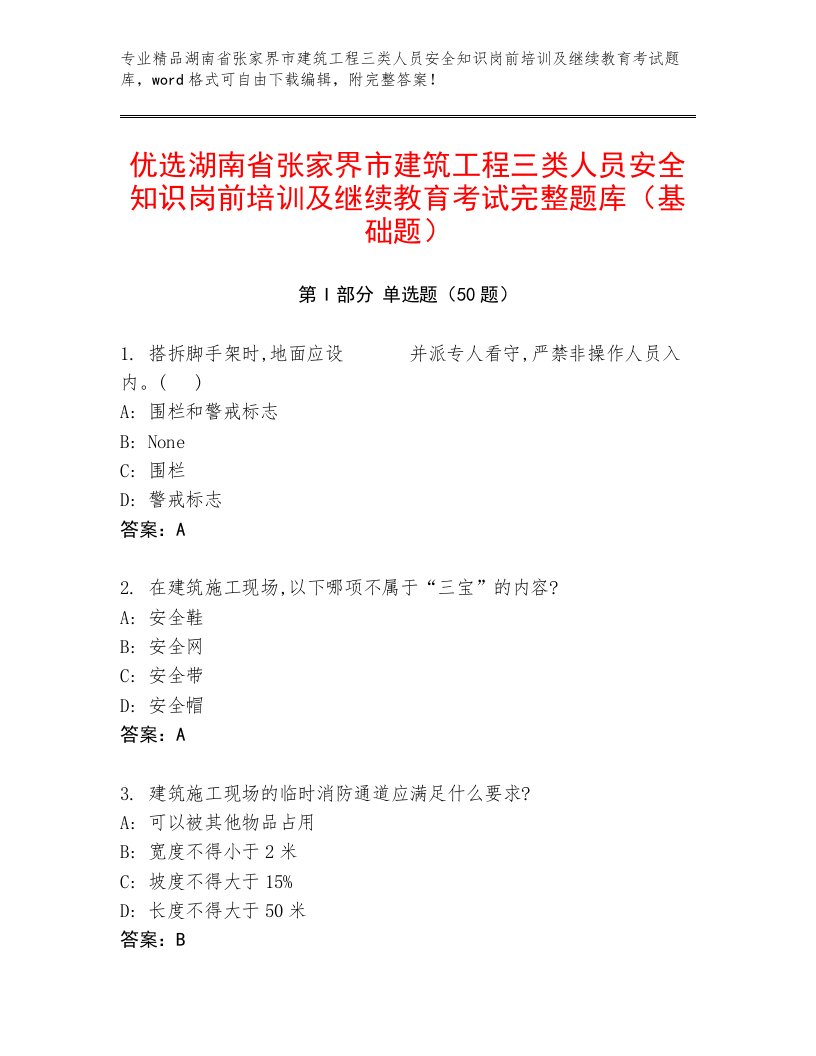 专业精品湖南省张家界市建筑工程三类人员安全知识岗前培训及继续教育考试题库，word格式可自由下载编辑，附完整答案！

优选湖南省张家界市建筑工程三类人员安全知识岗前培训及继续教育考试完整题库（基础题）

第I部分 单选题（50题）

1. 搭拆脚手架时,地面应设 并派专人看守,严禁非操作人员入内。( )
A: 围栏和警戒标志
B: None
C: 围栏
D: 警戒标志
答案：A

2. 在建筑施工现场,以下哪项不属于“三宝”的内容?
A: 安全鞋
B: 安全网
C: 安全带
D: 安全帽
答案：A

3. 建筑施工现场的临时消防通道应满足什么要求?
A: 可以被其他物品占用
B: 宽度不得小于2米
C: 坡度不得大于15%
D: 长度不得大于50米
答案：B